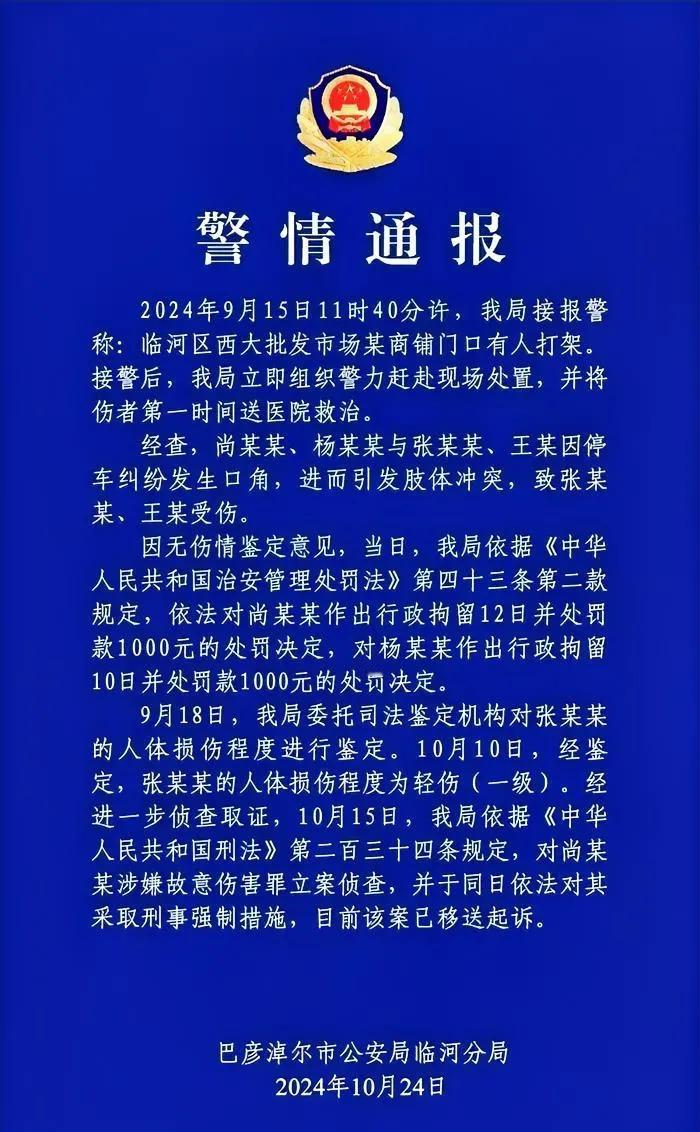 警情通报

2024年9月15日11时40分许，我局接报警称：临河区西大批发市场某商铺门口有人打架。接警后，我局立即组织警力赶赴现场处置，并将伤者第一时间送医院救治。

经查，尚某某、杨某某与张某某、王某因停车纠纷发生口角，进而引发肢体冲突，致张某某、王某受伤。

因无伤情鉴定意见，当日，我局依据《中华人民共和国治安管理处罚法》第四十三条第二款规定，依法对尚某某作出行政拘留12日并处罚款1000元的处罚决定，对杨某某作出行政拘留10日并处罚款1000元的处罚决定。

9月18日，我局委托司法鉴定机构对张某某的人体损伤程度进行鉴定。10月10日，经鉴定，张某某的人体损伤程度为轻伤（一级）。经进一步侦查取证，10月15日，我局依据《中华人民共和国刑法》第二百三十四条规定，对尚某某涉嫌故意伤害罪立案侦查，并于同日依法对其采取刑事强制措施，目前该案已移送起诉。

巴彦淖尔市公安局临河分局
2024年10月24日